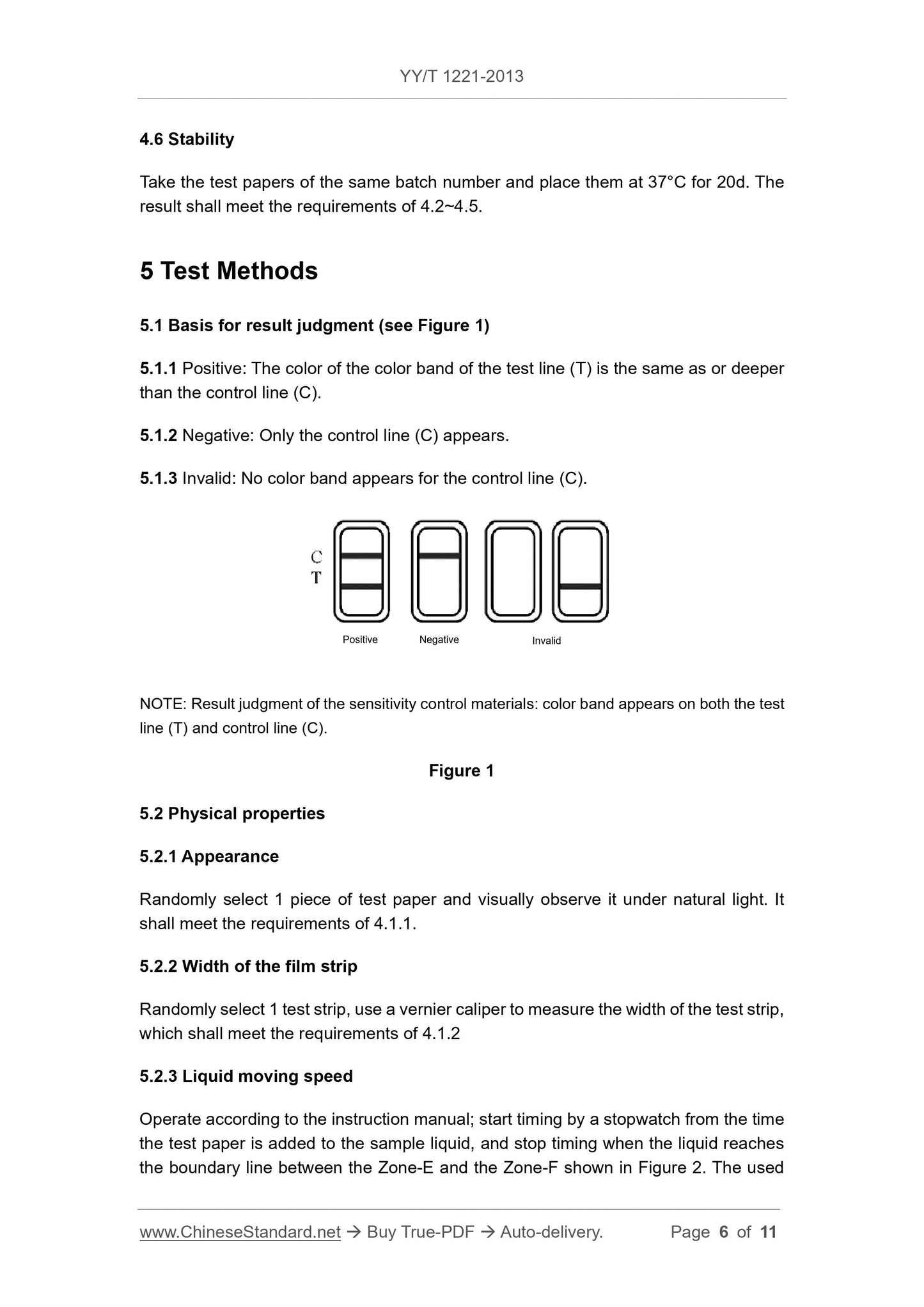 YY/T 1221-2013

4.6 Stability

Take the test papers of the same batch number and place them at 37°C for 20d. The result shall meet the requirements of 4.2~4.5.

5 Test Methods

5.1 Basis for result judgment (see Figure 1)

5.1.1 Positive: The color of the color band of the test line (T) is the same as or deeper than the control line (C).

5.1.2 Negative: Only the control line (C) appears.

5.1.3 Invalid: No color band appears for the control line (C).

C
T

Positive Negative Invalid

NOTE: Result judgment of the sensitivity control materials: color band appears on both the test line (T) and control line (C).

Figure 1

5.2 Physical properties

5.2.1 Appearance

Randomly select 1 piece of test paper and visually observe it under natural light. It shall meet the requirements of 4.1.1.

5.2.2 Width of the film strip

Randomly select 1 test strip, use a vernier caliper to measure the width of the test strip, which shall meet the requirements of 4.1.2

5.2.3 Liquid moving speed

Operate according to the instruction manual; start timing by a stopwatch from the time the test paper is added to the sample liquid, and stop timing when the liquid reaches the boundary line between the Zone-E and the Zone-F shown in Figure 2. The used

www.ChineseStandard.net → Buy True-PDF → Auto-delivery. Page 6 of 11